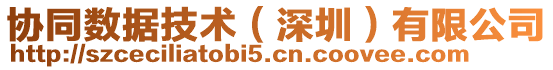 协同数据技术（深圳）有限公司
http://szceciliatobi5.cn.coovee.com